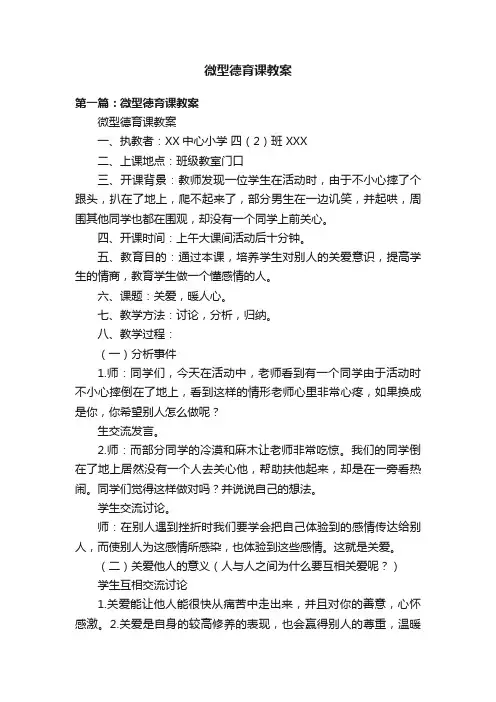 微型德育课教案

第一篇：微型德育课教案

微型德育课教案

一、执教者：XX 中心小学 四（2）班 XXX

二、上课地点：班级教室门口

三、开课背景：教师发现一位学生在活动时，由于不小心摔了个跟头，扒在了地上，爬不起来了，部分男生在一边讥笑，并起哄，周围其他同学也都在围观，却没有一个同学上前关心。

四、开课时间：上午大课间活动后十分钟。

五、教育目的：通过本课，培养学生对别人的关爱意识，提高学生的情商，教育学生做一个懂感情的人。

六、课题：关爱，暖人心。

七、教学方法：讨论，分析，归纳。

八、教学过程：

（一）分析事件

1.师：同学们，今天在活动中，老师看到有一个同学由于活动时不小心摔倒在了地上，看到这样的情形老师心里非常心疼，如果换成是你，你希望别人怎么做呢？

生交流发言。

2.师：而部分同学的冷漠和麻木让老师非常吃惊。我们的同学倒在了地上居然没有一个人去关心他，帮助扶他起来，却是在一旁看热闹。同学们觉得这样做对吗？并说说自己的想法。

学生交流讨论。

师：在别人遇到挫折时我们要学会把自己体验到的感情传达给别人，而使别人为这感情所感染，也体验到这些感情。这就是关爱。

（二）关爱他人的意义（人与人之间为什么要互相关爱呢？）

学生互相交流讨论

1.关爱能让他人能很快从痛苦中走出来，并且对你的善意，心怀感激。2.关爱是自身的较高修养的表现，也会赢得别人的尊重，温暖